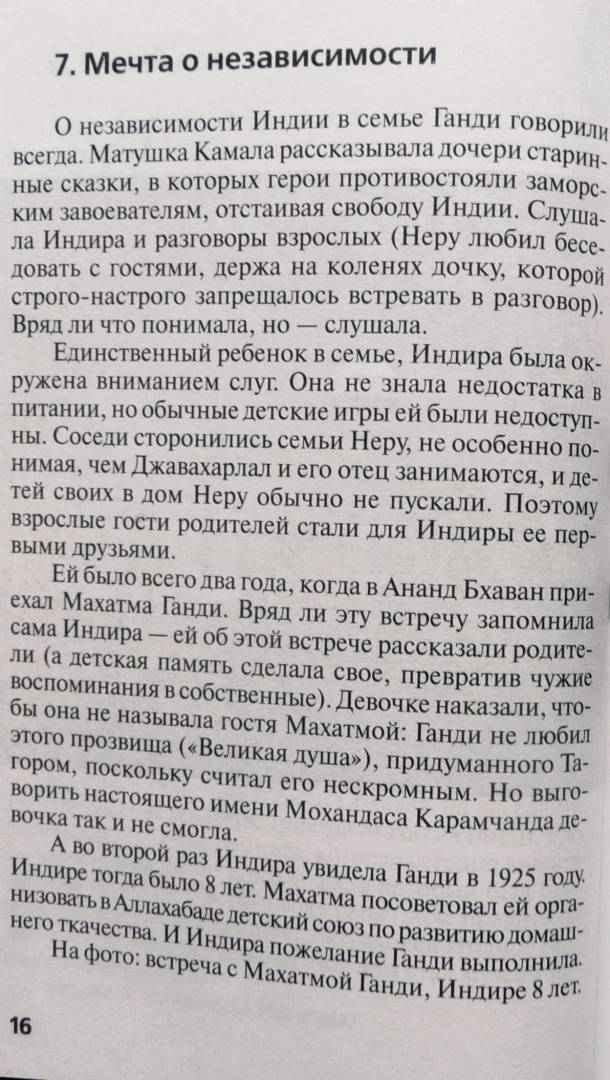 7. Мечта о независимости

О независимости Индии в семье Ганди говорили всегда. Матушка Камала рассказывала дочери старинные сказки, в которых герои противостояли заморским завоевателям, отстаивая свободу Индии. Слушала Индира и разговоры взрослых (Неру любил беседовать с гостями, держа на коленях дочку, которой строго-настрого запрещалось встревать в разговор). Вряд ли что понимала, но — слушала.

Единственный ребенок в семье, Индира была окружена вниманием слуг. Она не знала недостатка в питании, но обычные детские игры ей были недоступны. Соседи сторонились семьи Неру, не особенно понимая, чем Джавахарлал и его отец занимаются, и детей своих в дом Неру обычно не пускали. Поэтому взрослые гости родителей стали для Индиры ее первыми друзьями.

Ей было всего два года, когда в Ананд Бхаван приехал Махатма Ганди. Вряд ли эту встречу запомнила сама Индира — ей об этой встрече рассказали родители (а детская память сделала свое, превратив чужие воспоминания в собственные). Девочке наказали, чтобы она не называла гостя Махатмой: Ганди не любил этого прозвища («Великая душа»), придуманного Тагором, поскольку считал его нескромным. Но выговорить настоящего имени Мохандаса Карамчанда девочка так и не смогла.

А во второй раз Индира увидела Ганди в 1925 году. Индире тогда было 8 лет. Махатма посоветовал ей организовать в Аллахабаде детский союз по развитию домашнего ткачества. И Индира пожелание Ганди выполнила.

На фото: встреча с Махатмой Ганди, Индире 8 лет.

16